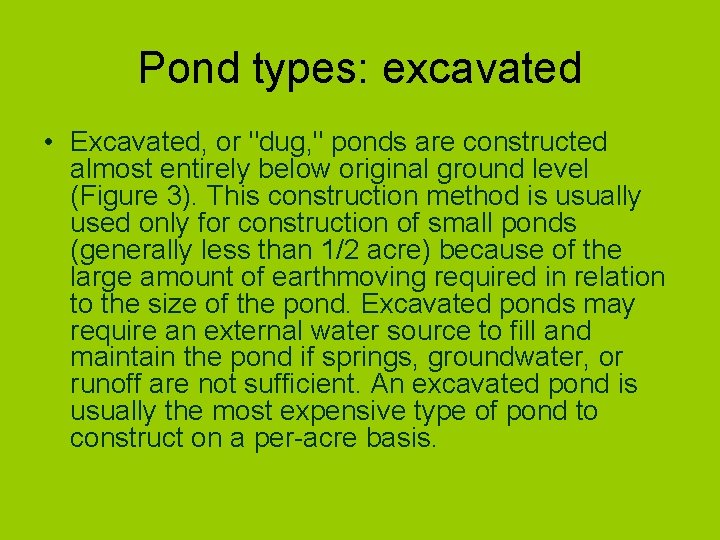 Pond types: excavated

• Excavated, or "dug," ponds are constructed almost entirely below original ground level (Figure 3). This construction method is usually used only for construction of small ponds (generally less than 1/2 acre) because of the large amount of earthmoving required in relation to the size of the pond. Excavated ponds may require an external water source to fill and maintain the pond if springs, groundwater, or runoff are not sufficient. An excavated pond is usually the most expensive type of pond to construct on a per-acre basis.